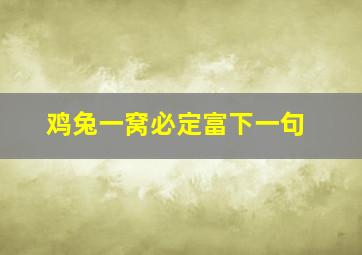 鸡兔一窝必定富下一句